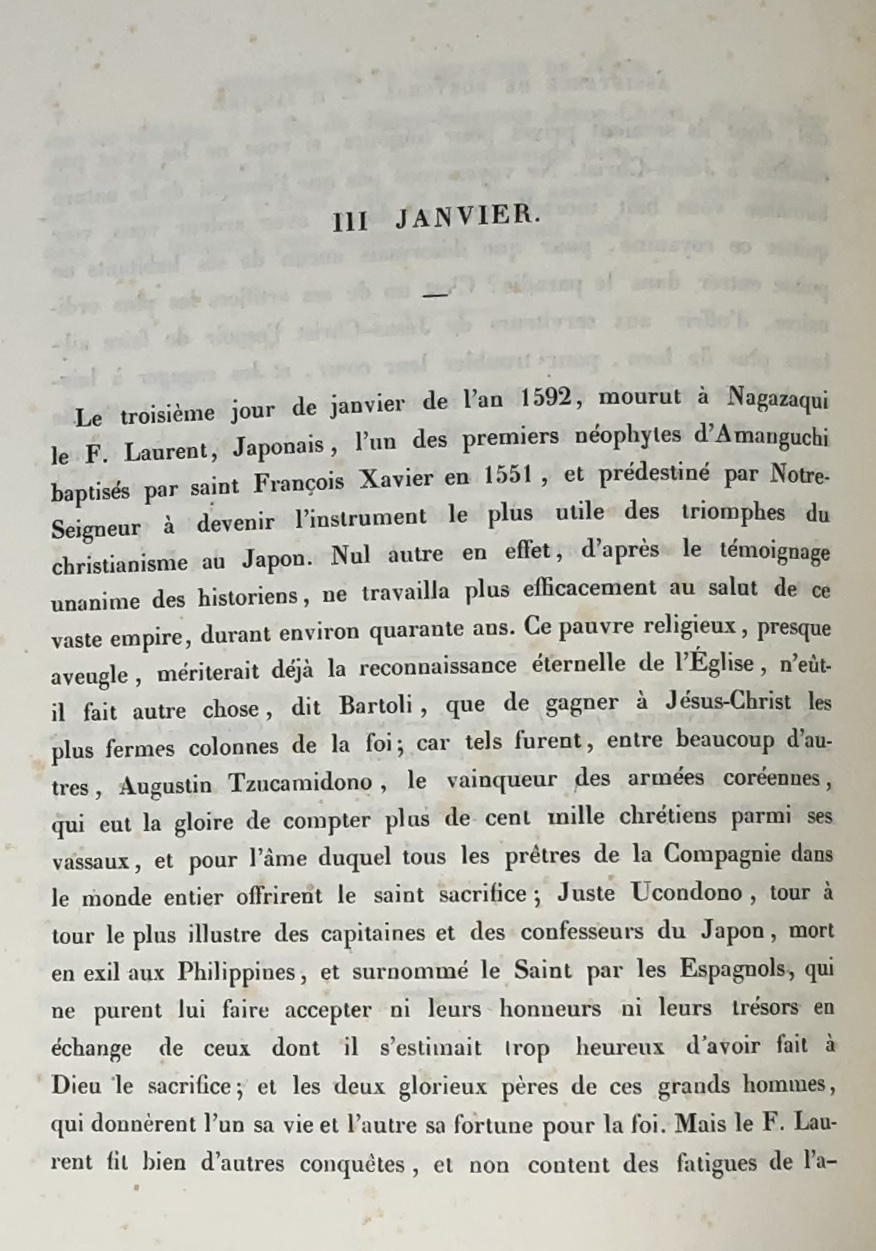 III JANVIER.

—

Le troisième jour de janvier de l'an 1592, mourut à Nagazaqui le F. Laurent, Japonais, l'un des premiers néophytes d'Amanguchi baptisés par saint François Xavier en 1551, et prédestiné par Notre-Seigneur à devenir l'instrument le plus utile des triomphes du christianisme au Japon. Nul autre en effet, d'après le témoignage unanime des historiens, ne travailla plus efficacement au salut de ce vaste empire, durant environ quarante ans. Ce pauvre religieux, presque aveugle, mériterait déjà la reconnaissance éternelle de l'Église, n'eût-il fait autre chose, dit Bartoli, que de gagner à Jésus-Christ les plus fermes colonnes de la foi; car tels furent, entre beaucoup d'autres, Augustin Tzucamidono, le vainqueur des armées coréennes, qui eut la gloire de compter plus de cent mille chrétiens parmi ses vassaux, et pour l'âme duquel tous les prêtres de la Compagnie dans le monde entier offrirent le saint sacrifice; Juste Ucondono, tour à tour le plus illustre des capitaines et des confesseurs du Japon, mort en exil aux Philippines, et surnommé le Saint par les Espagnols, qui ne purent lui faire accepter ni leurs honneurs ni leurs trésors en échange de ceux dont il s'estimait trop heureux d'avoir fait à Dieu le sacrifice; et les deux glorieux pères de ces grands hommes, qui donnèrent l'un sa vie et l'autre sa fortune pour la foi. Mais le F. Laurent fit bien d'autres conquêtes, et non content des fatigues de l'a-